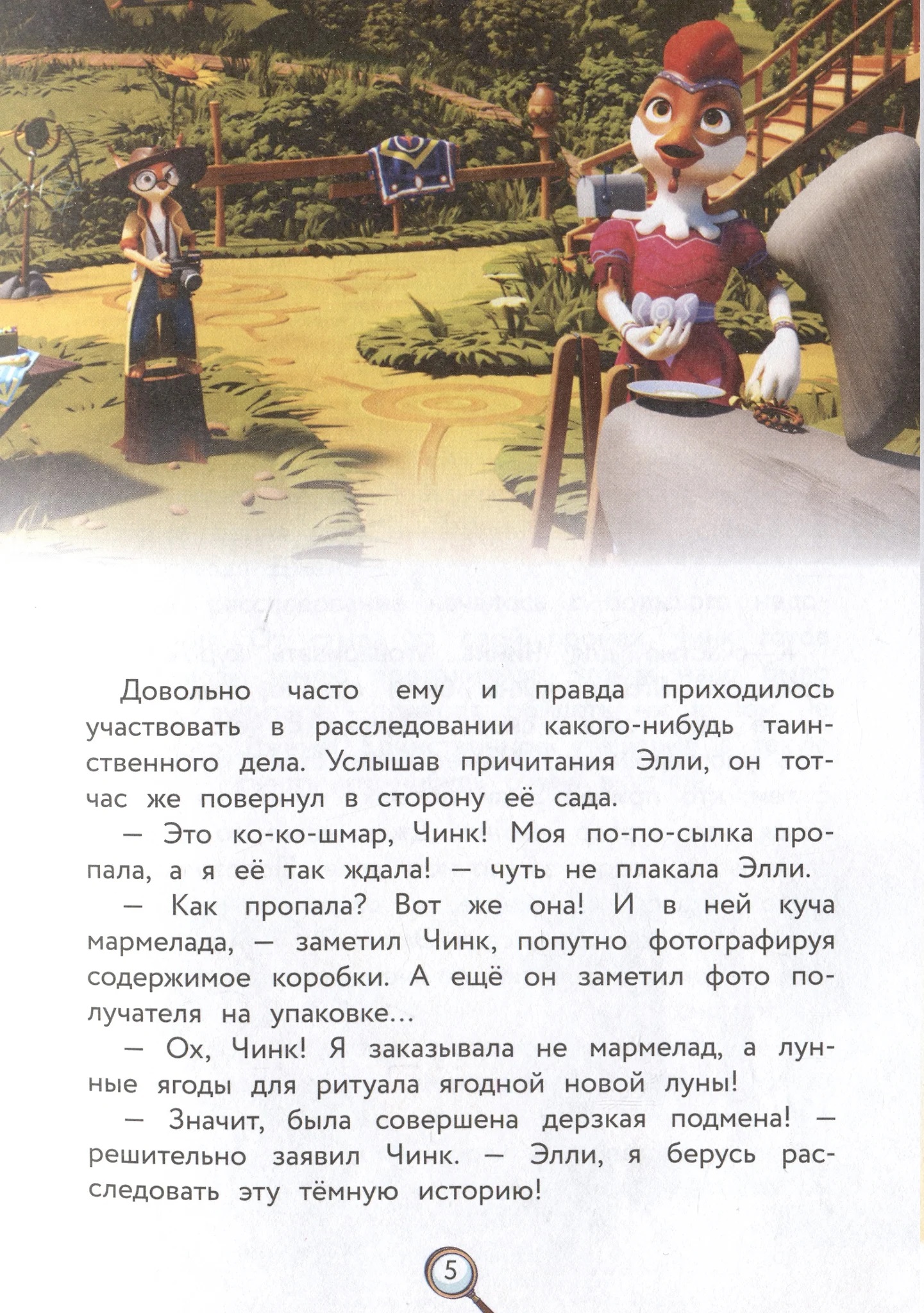 Довольно часто ему и правда приходилось участвовать в расследовании какого-нибудь таинственного дела. Услышав причитания Элли, он тотчас же повернул в сторону её сада.

— Это ко-ко-шмар, Чинк! Моя по-по-сылка пропала, а я её так ждала! — чуть не плакала Элли.

— Как пропала? Вот же она! И в ней куча мармелада, — заметил Чинк, попутно фотографируя содержимое коробки. А ещё он заметил фото получателя на упаковке...

— Ох, Чинк! Я заказывала не мармелад, а лунные ягоды для ритуала ягодной новой луны!

— Значит, была совершена дерзкая подмена! — решительно заявил Чинк. — Элли, я берусь расследовать эту тёмную историю!

5